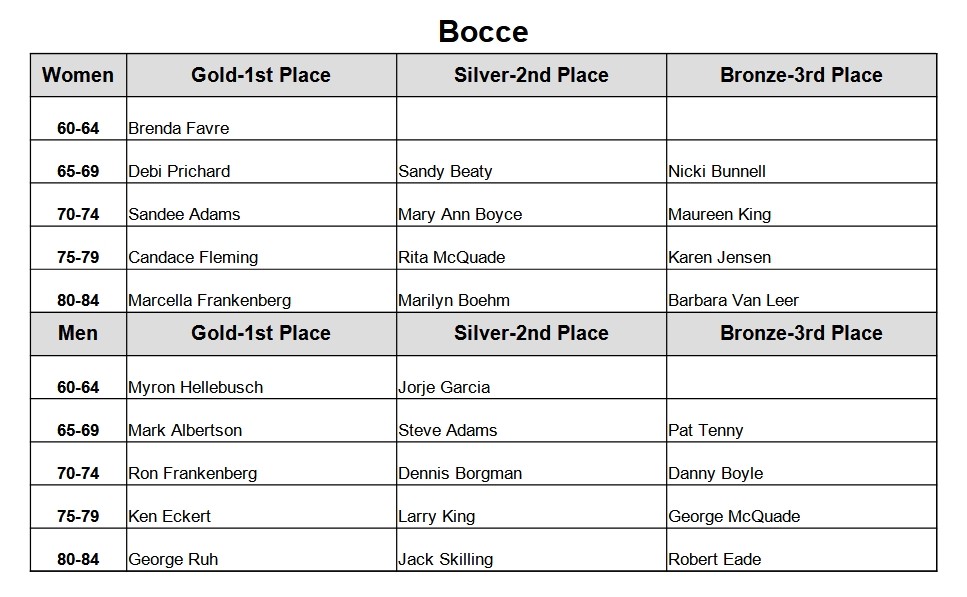 Bocce

| Women | Gold-1st Place | Silver-2nd Place | Bronze-3rd Place |
|---|---|---|---|
| 60-64 | Brenda Favre | | |
| 65-69 | Debi Prichard | Sandy Beaty | Nicki Bunnell |
| 70-74 | Sandee Adams | Mary Ann Boyce | Maureen King |
| 75-79 | Candace Fleming | Rita McQuade | Karen Jensen |
| 80-84 | Marcella Frankenberg | Marilyn Boehm | Barbara Van Leer |
| Men | Gold-1st Place | Silver-2nd Place | Bronze-3rd Place |
| 60-64 | Myron Hellebusch | Jorje Garcia | |
| 65-69 | Mark Albertson | Steve Adams | Pat Tenny |
| 70-74 | Ron Frankenberg | Dennis Borgman | Danny Boyle |
| 75-79 | Ken Eckert | Larry King | George McQuade |
| 80-84 | George Ruh | Jack Skilling | Robert Eade |